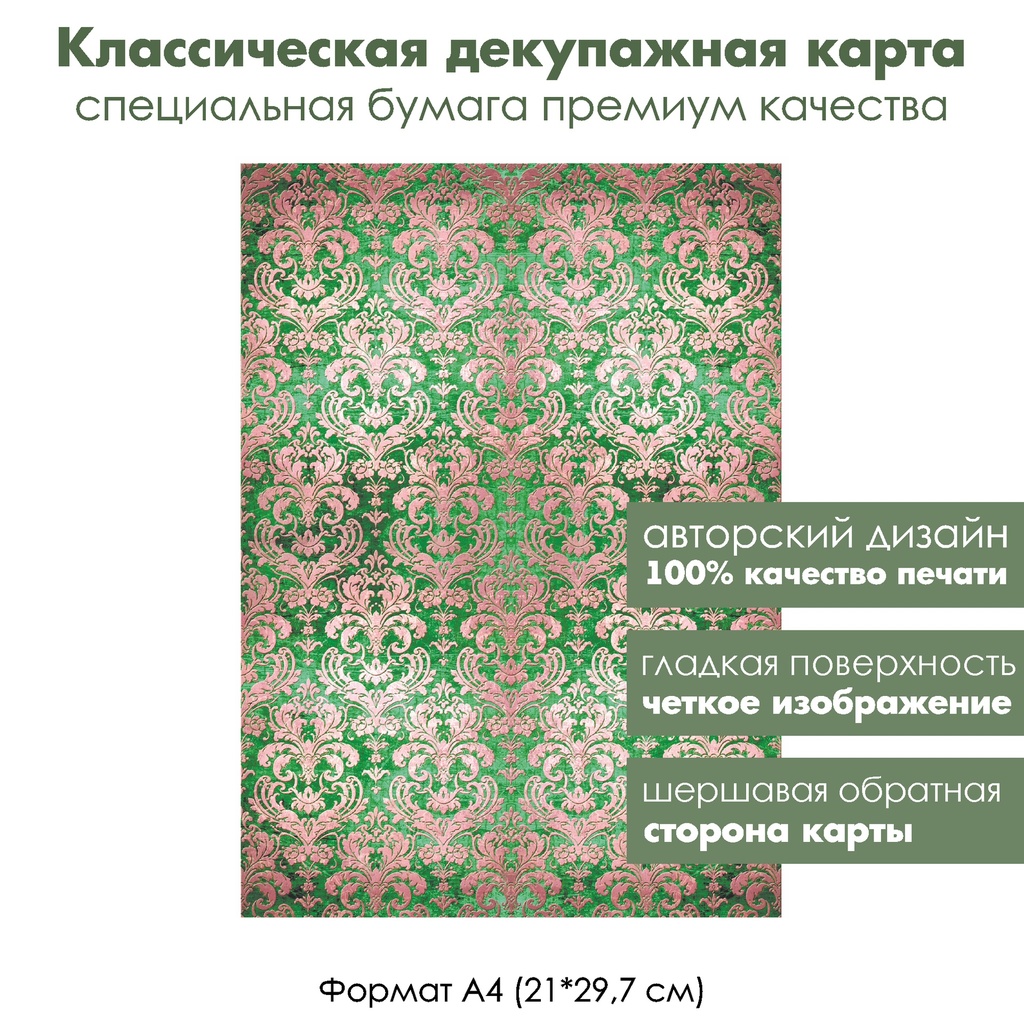 Классическая декупажная карта
специальная бумага премиум качества

авторский дизайн
100% качество печати

гладкая поверхность
четкое изображение

шершавая обратная
сторона карты

Формат А4 (21*29,7 см)